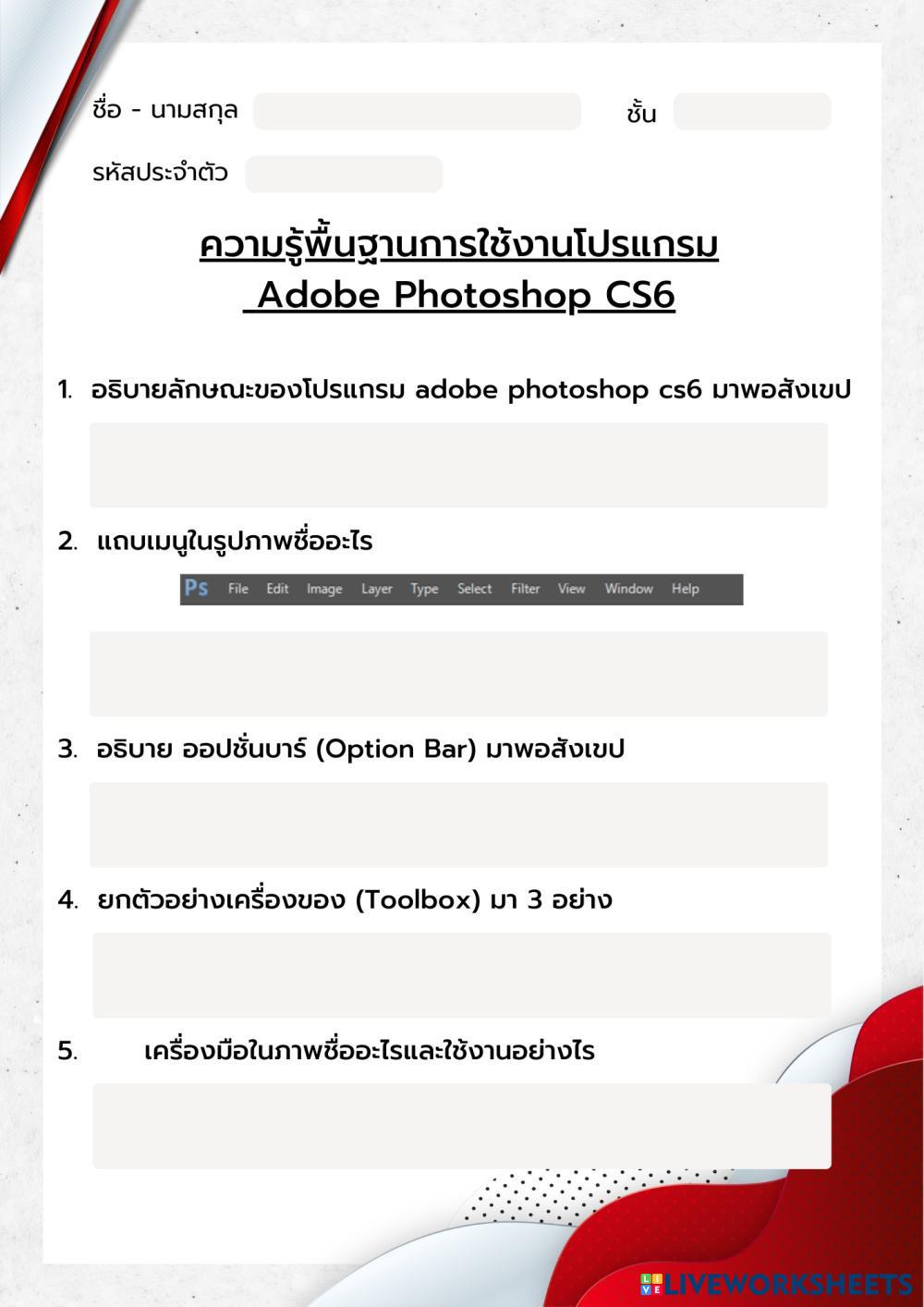 ชื่อ - นามสกุล

ชั้น

รหัสประจำตัว

ความรู้พื้นฐานการใช้งานโปรแกรม Adobe Photoshop CS6

1. อธิบายลักษณะของโปรแกรม adobe photoshop cs6 มาพอสังเขป

2. แถบเมนูในรูปภาพชื่ออะไร

Ps File Edit Image Layer Type Select Filter View Window Help

3. อธิบาย ออปชั่นบาร์ (Option Bar) มาพอสังเขป

4. ยกตัวอย่างเครื่องของ (Toolbox) มา 3 อย่าง

5. เครื่องมือในภาพชื่ออะไรและใช้งานอย่างไร

LIVEWORKSHEETS